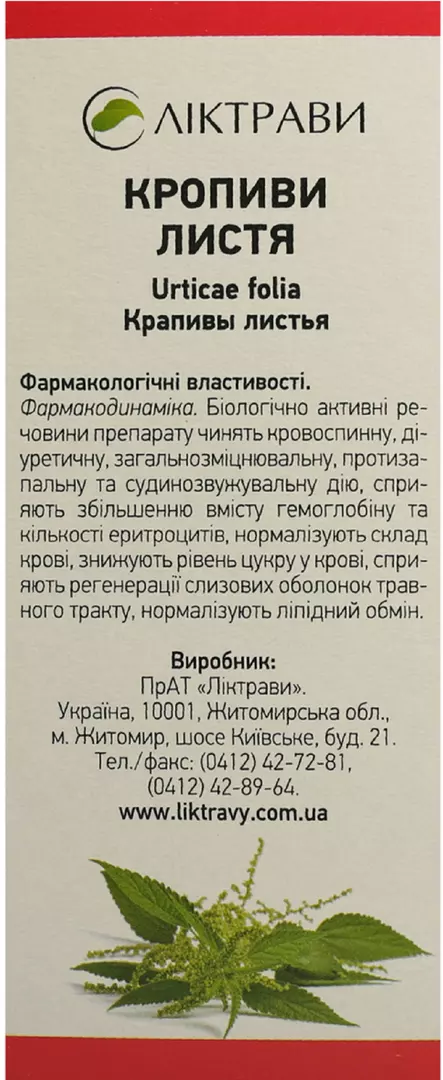 ЛІКТРАВИ

КРОПИВИ ЛИСТЯ

Urticae folia
Крапивы листья

Фармакологічні властивості.
Фармакодинаміка. Біологічно активні речовини препарату чинять кровоспинну, діуретичну, загальнозміцнювальну, протизапальну та судинозвужувальну дію, сприяють збільшенню вмісту гемоглобіну та кількості еритроцитів, нормалізують склад крові, знижують рівень цукру у крові, сприяють регенерації слизових оболонок травного тракту, нормалізують ліпідний обмін.

Виробник:
ПрАТ «Ліктрави».
Україна, 10001, Житомирська обл.,
м. Житомир, шосе Київське, буд. 21.
Тел./факс: (0412) 42-72-81,
(0412) 42-89-64.
www.liktravy.com.ua